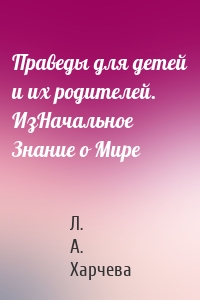 Праведы для детей и их родителей. ИзНачальное Знание о Мире

Л.
А.
Харчева